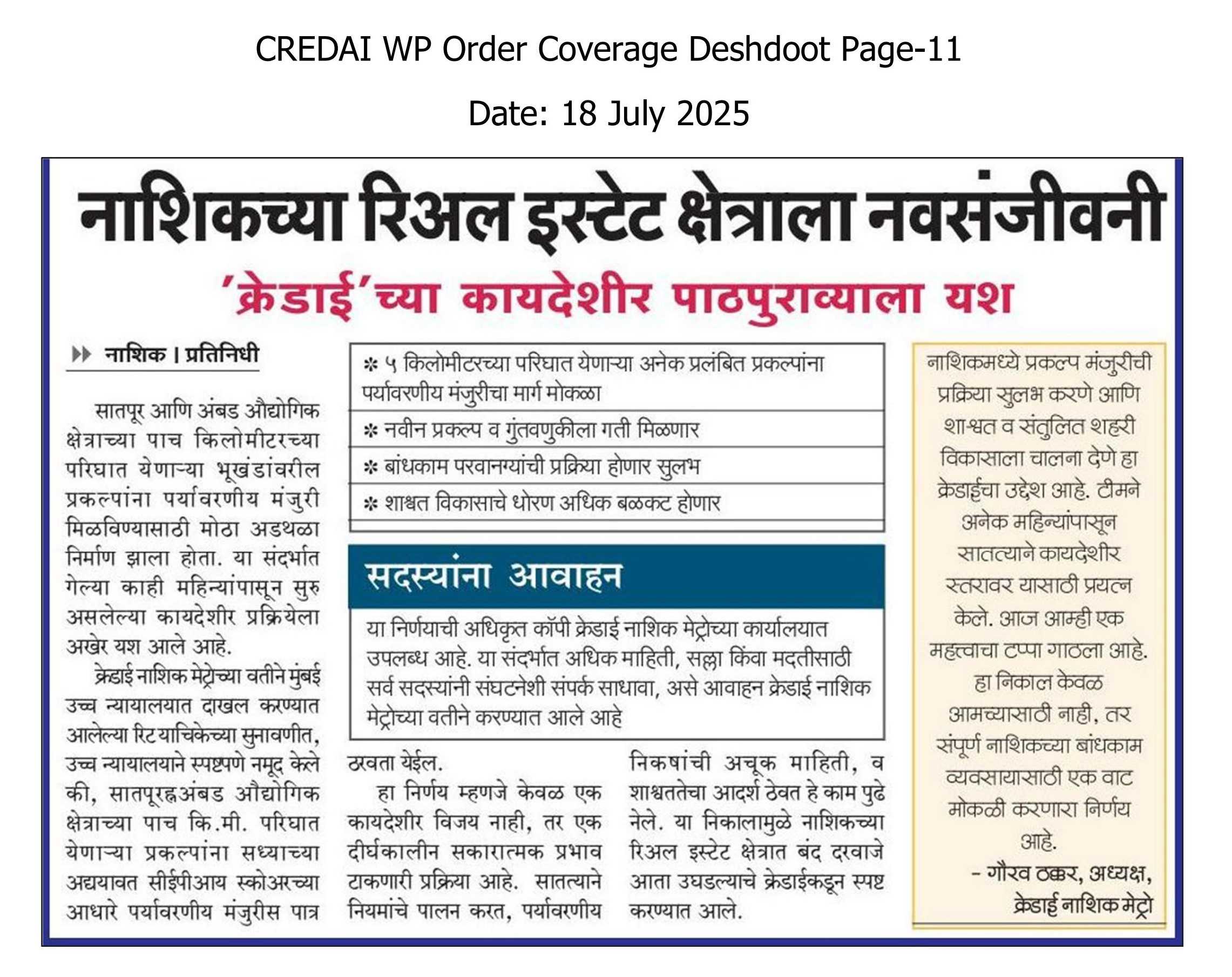 CREDAI WP Order Coverage Deshdoot Page-11

Date: 18 July 2025

नाशिकच्या रिअल इस्टेट क्षेत्राला नवसंजीवनी

'क्रेडाई'च्या कायदेशीर पाठपुराव्याला यश

नाशिक । प्रतिनिधी

सातपूर आणि अंबड औद्योगिक क्षेत्राच्या पाच किलोमीटरच्या परिघात येणाऱ्या भूखंडांवरील प्रकल्पांना पर्यावरणीय मंजुरी मिळविण्यासाठी मोठा अडथळा निर्माण झाला होता. या संदर्भात गेल्या काही महिन्यांपासून सुरु असलेल्या कायदेशीर प्रक्रियेला अखेर यश आले आहे.

क्रेडाई नाशिक मेट्रोच्या वतीने मुंबई उच्च न्यायालयात दाखल करण्यात आलेल्या रिट याचिकेच्या सुनावणीत, उच्च न्यायालयाने स्पष्टपणे नमूद केले की, सातपूरह्नअंबड औद्योगिक क्षेत्राच्या पाच कि.मी. परिघात येणाऱ्या प्रकल्पांना सध्याच्या अद्ययावत सीईपीआय स्कोअरच्या आधारे पर्यावरणीय मंजुरीस पात्र ठरवता येईल.

हा निर्णय म्हणजे केवळ एक कायदेशीर विजय नाही, तर एक दीर्घकालीन सकारात्मक प्रभाव टाकणारी प्रक्रिया आहे. सातत्याने नियमांचे पालन करत, पर्यावरणीय निकषांची अचूक माहिती, व शाश्वततेचा आदर्श ठेवत हे काम पुढे नेले. या निकालामुळे नाशिकच्या रिअल इस्टेट क्षेत्रात बंद दरवाजे आता उघडल्याचे क्रेडाईकडून स्पष्ट करण्यात आले.

* ५ किलोमीटरच्या परिघात येणाऱ्या अनेक प्रलंबित प्रकल्पांना पर्यावरणीय मंजुरीचा मार्ग मोकळा
* नवीन प्रकल्प व गुंतवणुकीला गती मिळणार
* बांधकाम परवानग्यांची प्रक्रिया होणार सुलभ
* शाश्वत विकासाचे धोरण अधिक बळकट होणार

सदस्यांना आवाहन

या निर्णयाची अधिकृत कॉपी क्रेडाई नाशिक मेट्रोच्या कार्यालयात उपलब्ध आहे. या संदर्भात अधिक माहिती, सल्ला किंवा मदतीसाठी सर्व सदस्यांनी संघटनेशी संपर्क साधावा, असे आवाहन क्रेडाई नाशिक मेट्रोच्या वतीने करण्यात आले आहे

नाशिकमध्ये प्रकल्प मंजुरीची प्रक्रिया सुलभ करणे आणि शाश्वत व संतुलित शहरी विकासाला चालना देणे हा क्रेडाईचा उद्देश आहे. टीमने अनेक महिन्यांपासून सातत्याने कायदेशीर स्तरावर यासाठी प्रयत्न केले. आज आम्ही एक महत्त्वाचा टप्पा गाठला आहे. हा निकाल केवळ आमच्यासाठी नाही, तर संपूर्ण नाशिकच्या बांधकाम व्यवसायासाठी एक वाट मोकळी करणारा निर्णय आहे.
- गौरव ठक्कर, अध्यक्ष, क्रेडाई नाशिक मेट्रो